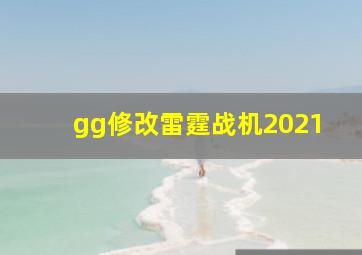 gg修改雷霆战机2021